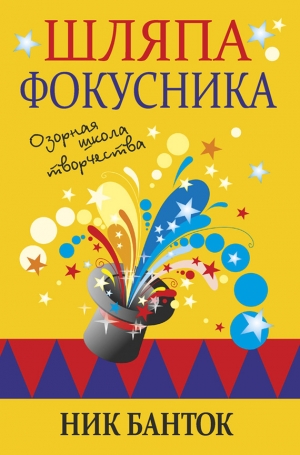 ШЛЯПА
ФОКУСНИКА

Озорная школа творчества

НИК БАНТОК